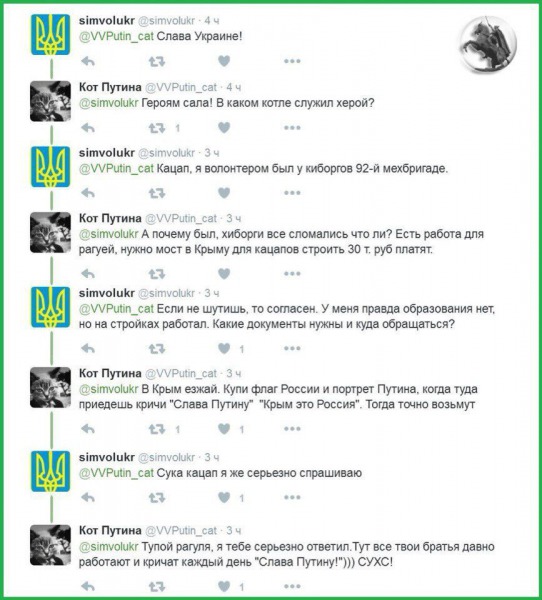 simvolukr @simvolukr · 4 ч
@VVPutin_cat Слава Украине!

Кот Путина @VVPutin_cat · 4 ч
@simvolukr Героям сала! В каком котле служил херой?

1

simvolukr @simvolukr · 3 ч
@VVPutin_cat Кацап, я волонтером был у киборгов 92-й мехбригаде.

Кот Путина @VVPutin_cat · 3 ч
@simvolukr А почему был, хиборги все сломались что ли? Есть работа для рагуей, нужно мост в Крыму для кацапов строить 30 т. руб платят.

simvolukr @simvolukr · 3 ч
@VVPutin_cat Если не шутишь, то согласен. У меня правда образования нет, но на стройках работал. Какие документы нужны и куда обращаться?

1

Кот Путина @VVPutin_cat · 3 ч
@simvolukr В Крым езжай. Купи флаг России и портрет Путина, когда туда приедешь кричи "Слава Путину" "Крым это Россия". Тогда точно возьмут

1 1

simvolukr @simvolukr · 3 ч
@VVPutin_cat Сука кацап я же серьезно спрашиваю

1

Кот Путина @VVPutin_cat · 3 ч
@simvolukr Тупой рагуля, я тебе серьезно ответил.Тут все твои братья давно работают и кричат каждый день "Слава Путину!"))) СУХС!

1